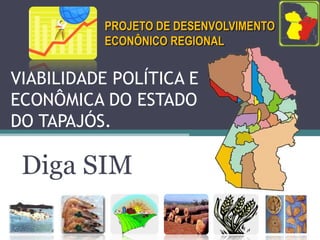 PROJETO DE DESENVOLVIMENTO ECONÔNICO REGIONAL

VIABILIDADE POLÍTICA E ECONÔMICA DO ESTADO DO TAPAJÓS.

Diga SIM